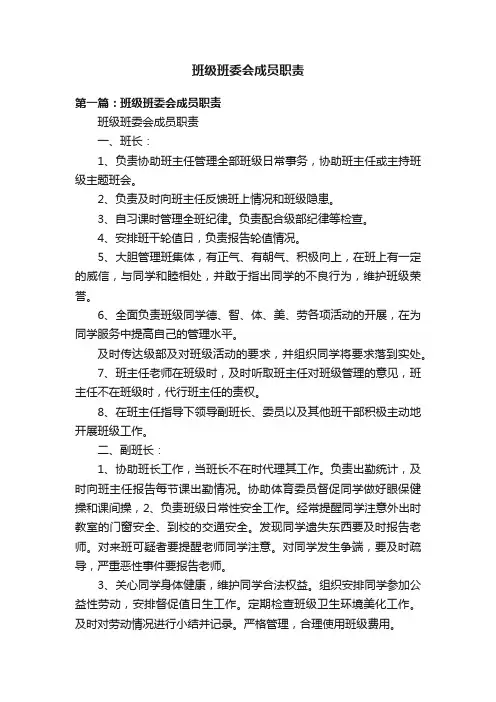 班级班委会成员职责

第一篇：班级班委会成员职责

班级班委会成员职责

一、班长：

1、负责协助班主任管理全部班级日常事务，协助班主任或主持班级主题班会。

2、负责及时向班主任反馈班上情况和班级隐患。

3、自习课时管理全班纪律。负责配合级部纪律等检查。

4、安排班干轮值日，负责报告轮值情况。

5、大胆管理班集体，有正气、有朝气、积极向上，在班上有一定的威信，与同学和睦相处，并敢于指出同学的不良行为，维护班级荣誉。

6、全面负责班级同学德、智、体、美、劳各项活动的开展，在为同学服务中提高自己的管理水平。

及时传达级部及对班级活动的要求，并组织同学将要求落到实处。

7、班主任老师在班级时，及时听取班主任对班级管理的意见，班主任不在班级时，代行班主任的责权。

8、在班主任指导下领导副班长、委员以及其他班干部积极主动地开展班级工作。

二、副班长：

1、协助班长工作，当班长不在时代理其工作。负责出勤统计，及时向班主任报告每节课出勤情况。协助体育委员督促同学做好眼保健操和课间操，2、负责班级日常性安全工作。经常提醒同学注意外出时教室的门窗安全、到校的交通安全。发现同学遗失东西要及时报告老师。对来班可疑者要提醒老师同学注意。对同学发生争端，要及时疏导，严重恶性事件要报告老师。

3、关心同学身体健康，维护同学合法权益。组织安排同学参加公益性劳动，安排督促值日生工作。定期检查班级卫生环境美化工作。及时对劳动情况进行小结并记录。严格管理，合理使用班级费用。